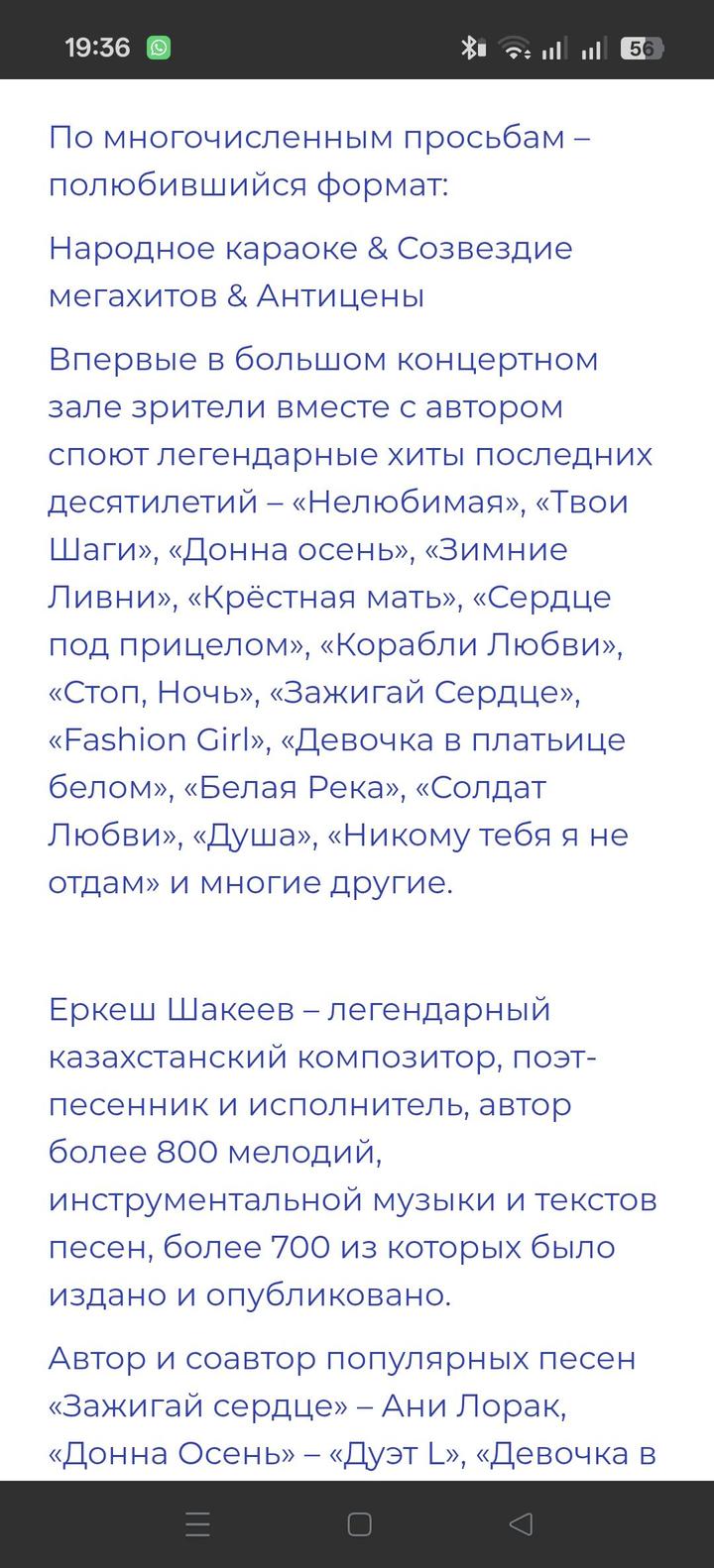 19:36 56

По многочисленным просьбам – полюбившийся формат:

Народное караоке & Созвездие мегахитов & Антицены

Впервые в большом концертном зале зрители вместе с автором споют легендарные хиты последних десятилетий – «Нелюбимая», «Твои Шаги», «Донна осень», «Зимние Ливни», «Крёстная мать», «Сердце под прицелом», «Корабли Любви», «Стоп, Ночь», «Зажигай Сердце», «Fashion Girl», «Девочка в платьице белом», «Белая Река», «Солдат Любви», «Душа», «Никому тебя я не отдам» и многие другие.

Еркеш Шакеев – легендарный казахстанский композитор, поэт-песенник и исполнитель, автор более 800 мелодий, инструментальной музыки и текстов песен, более 700 из которых было издано и опубликовано.

Автор и соавтор популярных песен «Зажигай сердце» – Ани Лорак, «Донна Осень» – «Дуэт L», «Девочка в